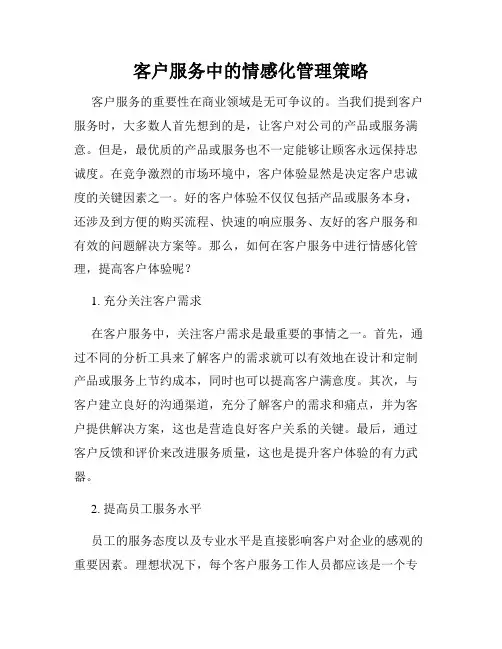 客户服务中的情感化管理策略

客户服务的重要性在商业领域是无可争议的。当我们提到客户服务时，大多数人首先想到的是，让客户对公司的产品或服务满意。但是，最优质的产品或服务也不一定能够让顾客永远保持忠诚度。在竞争激烈的市场环境中，客户体验显然是决定客户忠诚度的关键因素之一。好的客户体验不仅仅包括产品或服务本身，还涉及到方便的购买流程、快速的响应服务、友好的客户服务和有效的问题解决方案等。那么，如何在客户服务中进行情感化管理，提高客户体验呢？

1. 充分关注客户需求

在客户服务中，关注客户需求是最重要的事情之一。首先，通过不同的分析工具来了解客户的需求就可以有效地在设计和定制产品或服务上节约成本，同时也可以提高客户满意度。其次，与客户建立良好的沟通渠道，充分了解客户的需求和痛点，并为客户提供解决方案，这也是营造良好客户关系的关键。最后，通过客户反馈和评价来改进服务质量，这也是提升客户体验的有力武器。

2. 提高员工服务水平

员工的服务态度以及专业水平是直接影响客户对企业的感观的重要因素。理想状况下，每个客户服务工作人员都应该是一个专